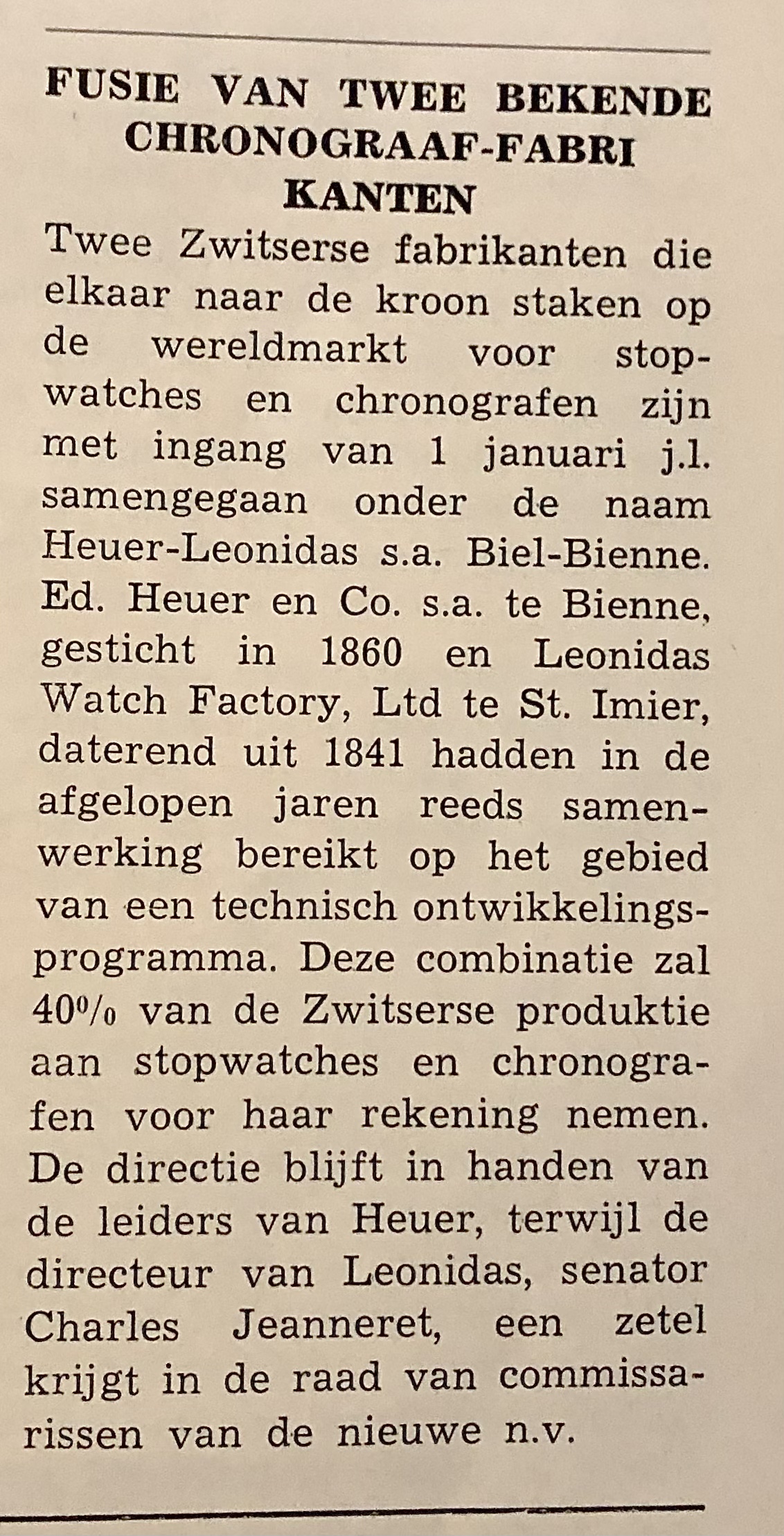 FUSIE VAN TWEE BEKENDE CHRONOGRAAF-FABRI KANTEN

Twee Zwitserse fabrikanten die elkaar naar de kroon staken op de wereldmarkt voor stopwatches en chronografen zijn met ingang van 1 januari j.l. samengegaan onder de naam Heuer-Leonidas s.a. Biel-Bienne. Ed. Heuer en Co. s.a. te Bienne, gesticht in 1860 en Leonidas Watch Factory, Ltd te St. Imier, daterend uit 1841 hadden in de afgelopen jaren reeds samenwerking bereikt op het gebied van een technisch ontwikkelingsprogramma. Deze combinatie zal 40% van de Zwitserse produktie aan stopwatches en chronografen voor haar rekening nemen. De directie blijft in handen van de leiders van Heuer, terwijl de directeur van Leonidas, senator Charles Jeanneret, een zetel krijgt in de raad van commissarissen van de nieuwe n.v.